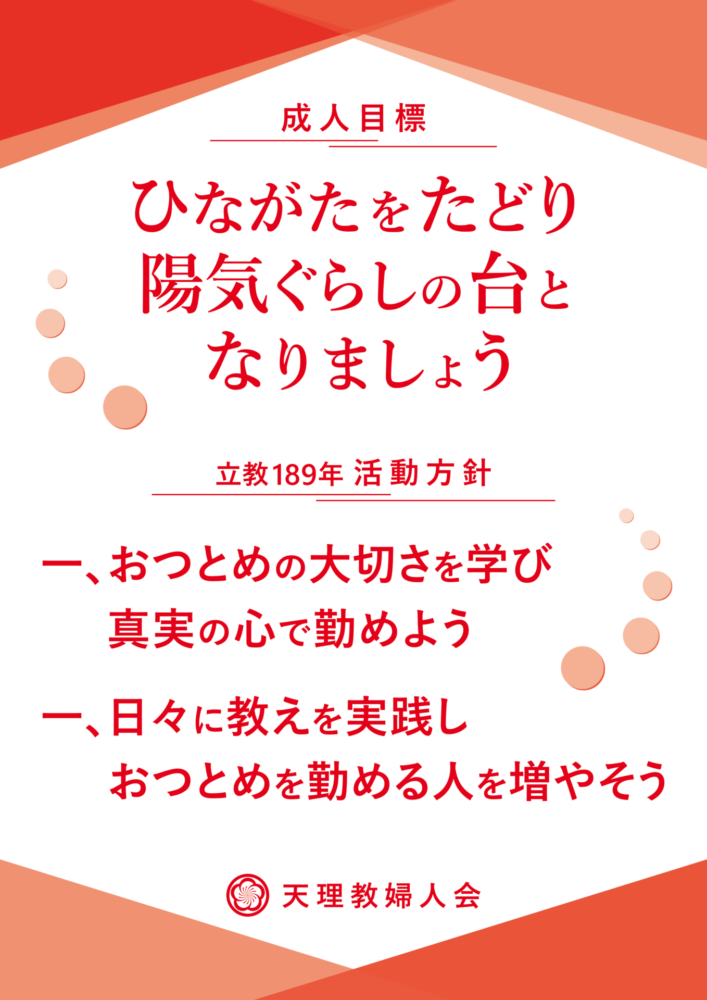 成人目標

ひながたをたどり
陽気ぐらしの台と
なりましょう

立教189年 活動方針

一、おつとめの大切さを学び
真実の心で勤めよう

一、日々に教えを実践し
おつとめを勤める人を増やそう

天理教婦人会